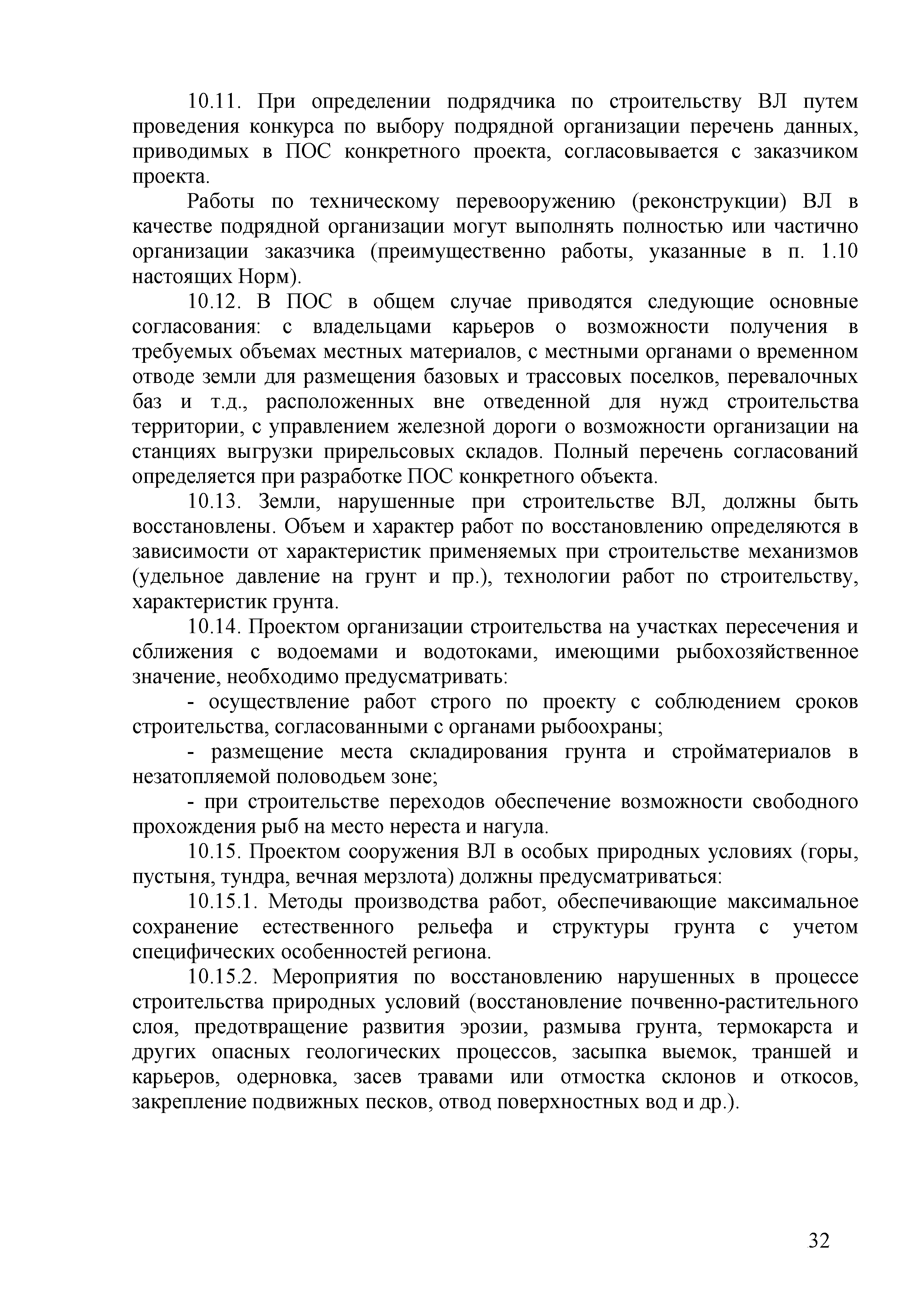 10.11. При определении подрядчика по строительству ВЛ путем проведения конкурса по выбору подрядной организации перечень данных, приводимых в ПОС конкретного проекта, согласовывается с заказчиком проекта.

Работы по техническому перевооружению (реконструкции) ВЛ в качестве подрядной организации могут выполнять полностью или частично организации заказчика (преимущественно работы, указанные в п. 1.10 настоящих Норм).

10.12. В ПОС в общем случае приводятся следующие основные согласования: с владельцами карьеров о возможности получения в требуемых объемах местных материалов, с местными органами о временном отводе земли для размещения базовых и трассовых поселков, перевалочных баз и т.д., расположенных вне отведенной для нужд строительства территории, с управлением железной дороги о возможности организации на станциях выгрузки прирельсовых складов. Полный перечень согласований определяется при разработке ПОС конкретного объекта.

10.13. Земли, нарушенные при строительстве ВЛ, должны быть восстановлены. Объем и характер работ по восстановлению определяются в зависимости от характеристик применяемых при строительстве механизмов (удельное давление на грунт и пр.), технологии работ по строительству, характеристик грунта.

10.14. Проектом организации строительства на участках пересечения и сближения с водоемами и водотоками, имеющими рыбохозяйственное значение, необходимо предусматривать:

- осуществление работ строго по проекту с соблюдением сроков строительства, согласованными с органами рыбоохраны;

- размещение места складирования грунта и стройматериалов в незатопляемой половодьем зоне;

- при строительстве переходов обеспечение возможности свободного прохождения рыб на место нереста и нагула.

10.15. Проектом сооружения ВЛ в особых природных условиях (горы, пустыня, тундра, вечная мерзлота) должны предусматриваться:

10.15.1. Методы производства работ, обеспечивающие максимальное сохранение естественного рельефа и структуры грунта с учетом специфических особенностей региона.

10.15.2. Мероприятия по восстановлению нарушенных в процессе строительства природных условий (восстановление почвенно-растительного слоя, предотвращение развития эрозии, размыва грунта, термокарста и других опасных геологических процессов, засыпка выемок, траншей и карьеров, одерновка, засев травами или отмостка склонов и откосов, закрепление подвижных песков, отвод поверхностных вод и др.).

32